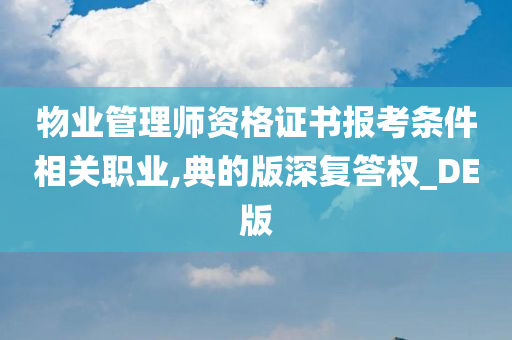 物业管理师资格证书报考条件相关职业,典的版深复答权_DE版